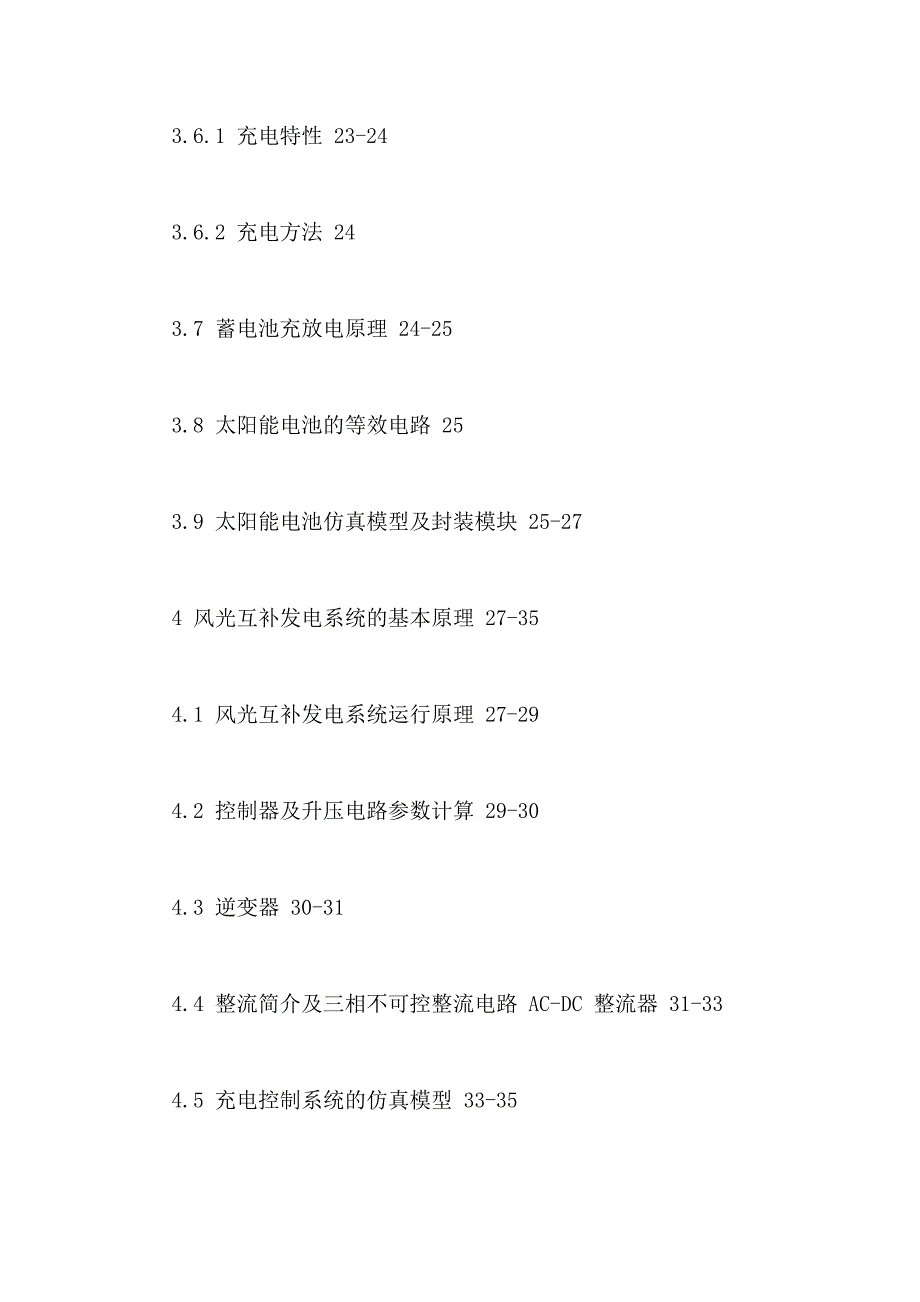 3.6.1 充电特性 23-24

3.6.2 充电方法 24

3.7 蓄电池充放电原理 24-25

3.8 太阳能电池的等效电路 25

3.9 太阳能电池仿真模型及封装模块 25-27

4 风光互补发电系统的基本原理 27-35

4.1 风光互补发电系统运行原理 27-29

4.2 控制器及升压电路参数计算 29-30

4.3 逆变器 30-31

4.4 整流简介及三相不可控整流电路 AC-DC 整流器 31-33

4.5 充电控制系统的仿真模型 33-35